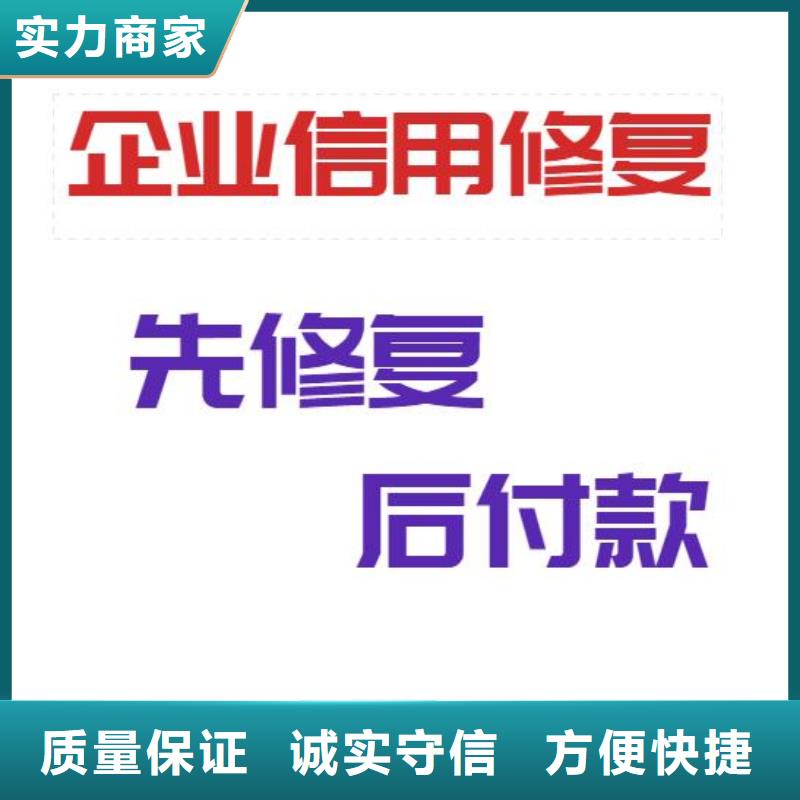 实力商家

企业信用修复

先修复

后付款

质量保证 诚实守信 方便快捷